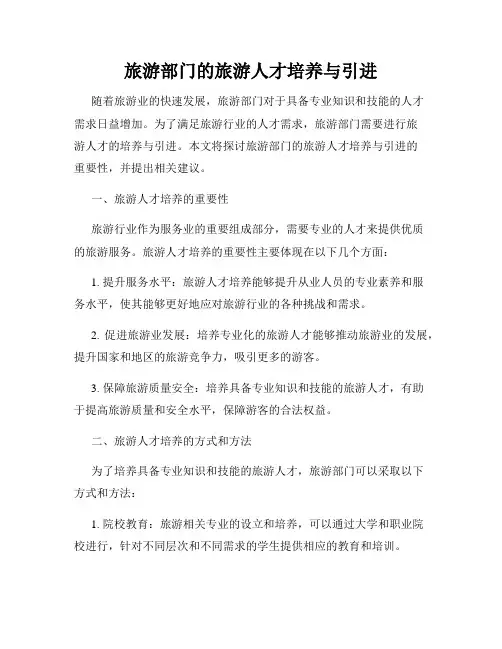 旅游部门的旅游人才培养与引进

随着旅游业的快速发展，旅游部门对于具备专业知识和技能的人才需求日益增加。为了满足旅游行业的人才需求，旅游部门需要进行旅游人才的培养与引进。本文将探讨旅游部门的旅游人才培养与引进的重要性，并提出相关建议。

一、旅游人才培养的重要性

旅游行业作为服务业的重要组成部分，需要专业的人才来提供优质的旅游服务。旅游人才培养的重要性主要体现在以下几个方面：

1. 提升服务水平：旅游人才培养能够提升从业人员的专业素养和服务水平，使其能够更好地应对旅游行业的各种挑战和需求。

2. 促进旅游业发展：培养专业化的旅游人才能够推动旅游业的发展，提升国家和地区的旅游竞争力，吸引更多的游客。

3. 保障旅游质量安全：培养具备专业知识和技能的旅游人才，有助于提高旅游质量和安全水平，保障游客的合法权益。

二、旅游人才培养的方式和方法

为了培养具备专业知识和技能的旅游人才，旅游部门可以采取以下方式和方法：

1. 院校教育：旅游相关专业的设立和培养，可以通过大学和职业院校进行，针对不同层次和不同需求的学生提供相应的教育和培训。